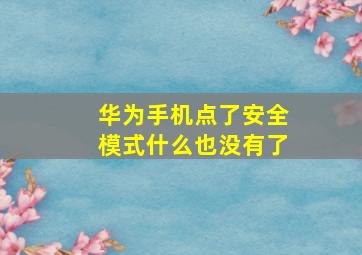 华为手机点了安全模式什么也没有了